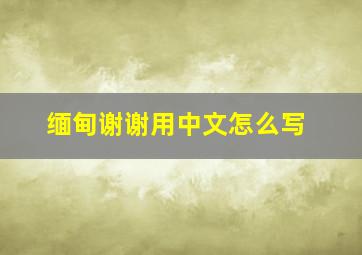 缅甸谢谢用中文怎么写